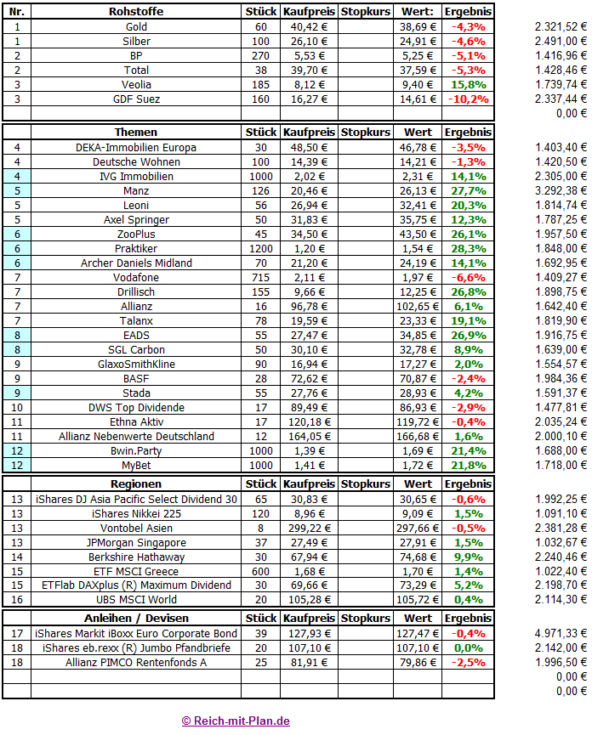 | Nr. | Rohstoffe | Stück | Kaufpreis | Stopkurs | Wert: | Ergebnis | |
|---|---|---|---|---|---|---|---|
| 1 | Gold | 60 | 40,42 € | | 38,69 € | -4,3% | 2.321,52 € |
| 1 | Silber | 100 | 26,10 € | | 24,91 € | -4,6% | 2.491,00 € |
| 2 | BP | 270 | 5,53 € | | 5,25 € | -5,1% | 1.416,96 € |
| 2 | Total | 38 | 39,70 € | | 37,59 € | -5,3% | 1.428,46 € |
| 3 | Veolia | 185 | 8,12 € | | 9,40 € | 15,8% | 1.739,74 € |
| 3 | GDF Suez | 160 | 16,27 € | | 14,61 € | -10,2% | 2.337,44 € |
| | | | | | | | 0,00 € |

| | Themen | Stück | Kaufpreis | Stopkurs | Wert | Ergebnis | |
|---|---|---|---|---|---|---|---|
| 4 | DEKA-Immobilien Europa | 30 | 48,50 € | | 46,78 € | -3,5% | 1.403,40 € |
| 4 | Deutsche Wohnen | 100 | 14,39 € | | 14,21 € | -1,3% | 1.420,50 € |
| 4 | IVG Immobilien | 1000 | 2,02 € | | 2,31 € | 14,1% | 2.305,00 € |
| 5 | Manz | 126 | 20,46 € | | 26,13 € | 27,7% | 3.292,38 € |
| 5 | Leoni | 56 | 26,94 € | | 32,41 € | 20,3% | 1.814,74 € |
| 5 | Axel Springer | 50 | 31,83 € | | 35,75 € | 12,3% | 1.787,25 € |
| 6 | ZooPlus | 45 | 34,50 € | | 43,50 € | 26,1% | 1.957,50 € |
| 6 | Praktiker | 1200 | 1,20 € | | 1,54 € | 28,3% | 1.848,00 € |
| 6 | Archer Daniels Midland | 70 | 21,20 € | | 24,19 € | 14,1% | 1.692,95 € |
| 7 | Vodafone | 715 | 2,11 € | | 1,97 € | -6,6% | 1.409,27 € |
| 7 | Drillisch | 155 | 9,66 € | | 12,25 € | 26,8% | 1.898,75 € |
| 7 | Allianz | 16 | 96,78 € | | 102,65 € | 6,1% | 1.642,40 € |
| 7 | Talanx | 78 | 19,59 € | | 23,33 € | 19,1% | 1.819,90 € |
| 8 | EADS | 55 | 27,47 € | | 34,85 € | 26,9% | 1.916,75 € |
| 8 | SGL Carbon | 50 | 30,10 € | | 32,78 € | 8,9% | 1.639,00 € |
| 9 | GlaxoSmithKline | 90 | 16,94 € | | 17,27 € | 2,0% | 1.554,57 € |
| 9 | BASF | 28 | 72,62 € | | 70,87 € | -2,4% | 1.984,36 € |
| 9 | Stada | 55 | 27,76 € | | 28,93 € | 4,2% | 1.591,37 € |
| 10 | DWS Top Dividende | 17 | 89,49 € | | 86,93 € | -2,9% | 1.477,81 € |
| 11 | Ethna Aktiv | 17 | 120,18 € | | 119,72 € | -0,4% | 2.035,24 € |
| 11 | Allianz Nebenwerte Deutschland | 12 | 164,05 € | | 166,68 € | 1,6% | 2.000,10 € |
| 12 | Bwin.Party | 1000 | 1,39 € | | 1,69 € | 21,4% | 1.688,00 € |
| 12 | MyBet | 1000 | 1,41 € | | 1,72 € | 21,8% | 1.718,00 € |

| | Regionen | Stück | Kaufpreis | Stopkurs | Wert | Ergebnis | |
|---|---|---|---|---|---|---|---|
| 13 | iShares DJ Asia Pacific Select Dividend 30 | 65 | 30,83 € | | 30,65 € | -0,6% | 1.992,25 € |
| 13 | iShares Nikkei 225 | 120 | 8,96 € | | 9,09 € | 1,5% | 1.091,10 € |
| 13 | Vontobel Asien | 8 | 299,22 € | | 297,66 € | -0,5% | 2.381,28 € |
| 13 | JPMorgan Singapore | 37 | 27,49 € | | 27,91 € | 1,5% | 1.032,67 € |
| 14 | Berkshire Hathaway | 30 | 67,94 € | | 74,68 € | 9,9% | 2.240,46 € |
| 15 | ETF MSCI Greece | 600 | 1,68 € | | 1,70 € | 1,4% | 1.022,40 € |
| 15 | ETFlab DAXplus (R) Maximum Dividend | 30 | 69,66 € | | 73,29 € | 5,2% | 2.198,70 € |
| 16 | UBS MSCI World | 20 | 105,28 € | | 105,72 € | 0,4% | 2.114,30 € |

| | Anleihen / Devisen | Stück | Kaufpreis | Stopkurs | Wert | Ergebnis | |
|---|---|---|---|---|---|---|---|
| 17 | iShares Markit iBoxx Euro Corporate Bond | 39 | 127,93 € | | 127,47 € | -0,4% | 4.971,33 € |
| 18 | iShares eb.rexx (R) Jumbo Pfandbriefe | 20 | 107,10 € | | 107,10 € | 0,0% | 2.142,00 € |
| 18 | Allianz PIMCO Rentenfonds A | 25 | 81,91 € | | 79,86 € | -2,5% | 1.996,50 € |
| | | | | | | | 0,00 € |
| | | | | | | | 0,00 € |

© Reich-mit-Plan.de